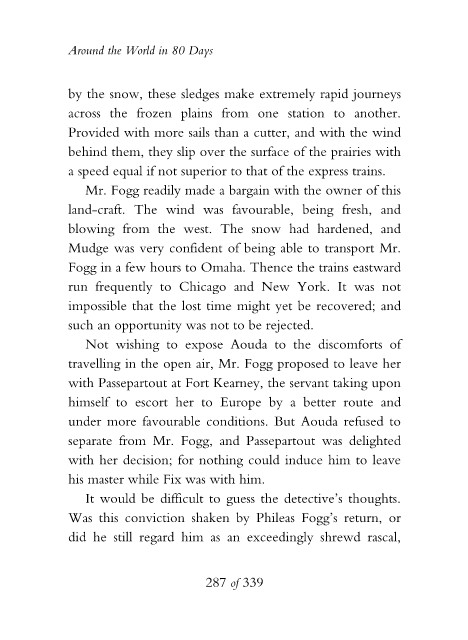 Around the World in 80 Days

by the snow, these sledges make extremely rapid journeys across the frozen plains from one station to another. Provided with more sails than a cutter, and with the wind behind them, they slip over the surface of the prairies with a speed equal if not superior to that of the express trains.

Mr. Fogg readily made a bargain with the owner of this land-craft. The wind was favourable, being fresh, and blowing from the west. The snow had hardened, and Mudge was very confident of being able to transport Mr. Fogg in a few hours to Omaha. Thence the trains eastward run frequently to Chicago and New York. It was not impossible that the lost time might yet be recovered; and such an opportunity was not to be rejected.

Not wishing to expose Aouda to the discomforts of travelling in the open air, Mr. Fogg proposed to leave her with Passepartout at Fort Kearney, the servant taking upon himself to escort her to Europe by a better route and under more favourable conditions. But Aouda refused to separate from Mr. Fogg, and Passepartout was delighted with her decision; for nothing could induce him to leave his master while Fix was with him.

It would be difficult to guess the detective's thoughts. Was this conviction shaken by Phileas Fogg's return, or did he still regard him as an exceedingly shrewd rascal,

287 of 339